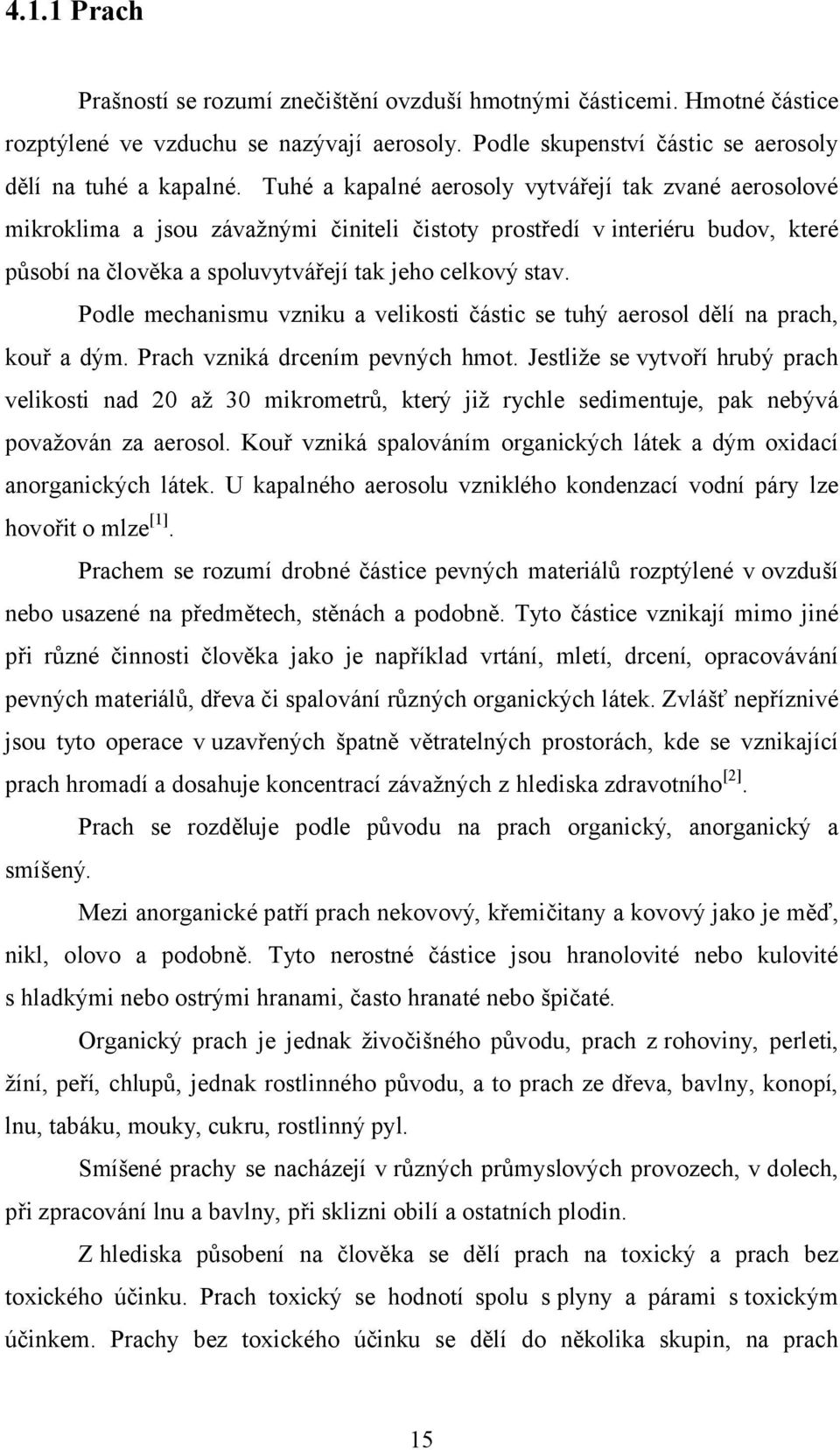 4.1.1 Prach

Prašností se rozumí znečištění ovzduší hmotnými částicemi. Hmotné částice rozptýlené ve vzduchu se nazývají aerosoly. Podle skupenství částic se aerosoly dělí na tuhé a kapalné. Tuhé a kapalné aerosoly vytvářejí tak zvané aerosolové mikroklima a jsou závažnými činiteli čistoty prostředí v interiéru budov, které působí na člověka a spoluvytvářejí tak jeho celkový stav.

Podle mechanismu vzniku a velikosti částic se tuhý aerosol dělí na prach, kouř a dým. Prach vzniká drcením pevných hmot. Jestliže se vytvoří hrubý prach velikosti nad 20 až 30 mikrometrů, který již rychle sedimentuje, pak nebývá považován za aerosol. Kouř vzniká spalováním organických látek a dým oxidací anorganických látek. U kapalného aerosolu vzniklého kondenzací vodní páry lze hovořit o mlze$^{[1]}$.

Prachem se rozumí drobné částice pevných materiálů rozptýlené v ovzduší nebo usazené na předmětech, stěnách a podobně. Tyto částice vznikají mimo jiné při různé činnosti člověka jako je například vrtání, mletí, drcení, opracovávání pevných materiálů, dřeva či spalování různých organických látek. Zvlášť nepříznivé jsou tyto operace v uzavřených špatně větratelných prostorách, kde se vznikající prach hromadí a dosahuje koncentrací závažných z hlediska zdravotního$^{[2]}$.

Prach se rozděluje podle původu na prach organický, anorganický a smíšený.

Mezi anorganické patří prach nekovový, křemičitany a kovový jako je měď, nikl, olovo a podobně. Tyto nerostné částice jsou hranolovité nebo kulovité s hladkými nebo ostrými hranami, často hranaté nebo špičaté.

Organický prach je jednak živočišného původu, prach z rohoviny, perleti, žíní, peří, chlupů, jednak rostlinného původu, a to prach ze dřeva, bavlny, konopí, lnu, tabáku, mouky, cukru, rostlinný pyl.

Smíšené prachy se nacházejí v různých průmyslových provozech, v dolech, při zpracování lnu a bavlny, při sklizni obilí a ostatních plodin.

Z hlediska působení na člověka se dělí prach na toxický a prach bez toxického účinku. Prach toxický se hodnotí spolu s plyny a párami s toxickým účinkem. Prachy bez toxického účinku se dělí do několika skupin, na prach

15